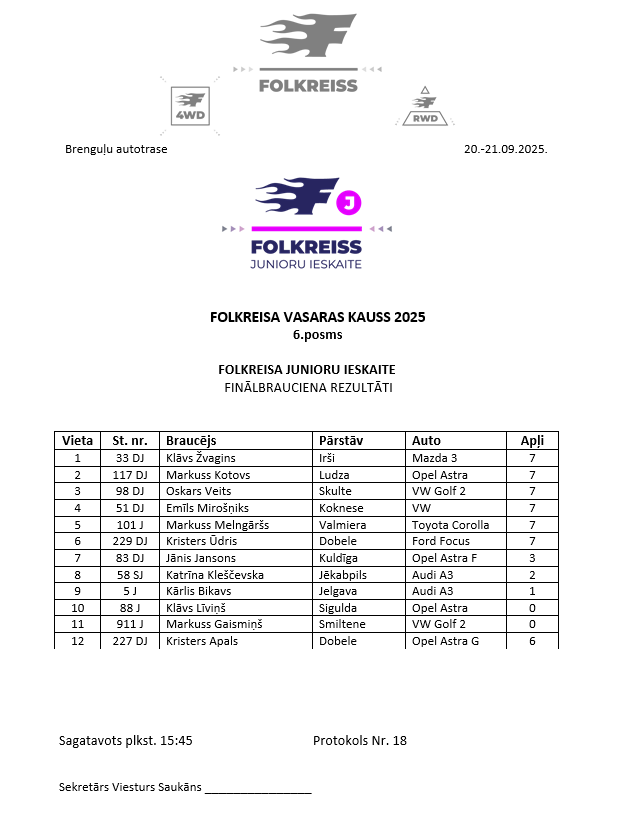 FOLKREISS

4WD

RWD

Brenguļu autotrase

20.-21.09.2025.

J

FOLKREISS
JUNIORU IESKAITE

FOLKREISA VASARAS KAUSS 2025
6.posms

FOLKREISA JUNIORU IESKAITE
FINĀLBRAUCIENA REZULTĀTI

| Vieta | St. nr. | Braucējs | Pārstāv | Auto | Apļi |
|---|---|---|---|---|---|
| 1 | 33 DJ | Klāvs Žvagins | Irši | Mazda 3 | 7 |
| 2 | 117 DJ | Markuss Kotovs | Ludza | Opel Astra | 7 |
| 3 | 98 DJ | Oskars Veits | Skulte | VW Golf 2 | 7 |
| 4 | 51 DJ | Emīls Mirošņiks | Koknese | VW | 7 |
| 5 | 101 J | Markuss Melngāršs | Valmiera | Toyota Corolla | 7 |
| 6 | 229 DJ | Kristers Ūdris | Dobele | Ford Focus | 7 |
| 7 | 83 DJ | Jānis Jansons | Kuldīga | Opel Astra F | 3 |
| 8 | 58 SJ | Katrīna Kleščevska | Jēkabpils | Audi A3 | 2 |
| 9 | 5 J | Kārlis Bikavs | Jelgava | Audi A3 | 1 |
| 10 | 88 J | Klāvs Līviņš | Sigulda | Opel Astra | 0 |
| 11 | 911 J | Markuss Gaismiņš | Smiltene | VW Golf 2 | 0 |
| 12 | 227 DJ | Kristers Apals | Dobele | Opel Astra G | 6 |

Sagatavots plkst. 15:45

Protokols Nr. 18

Sekretārs Viesturs Saukāns ________________